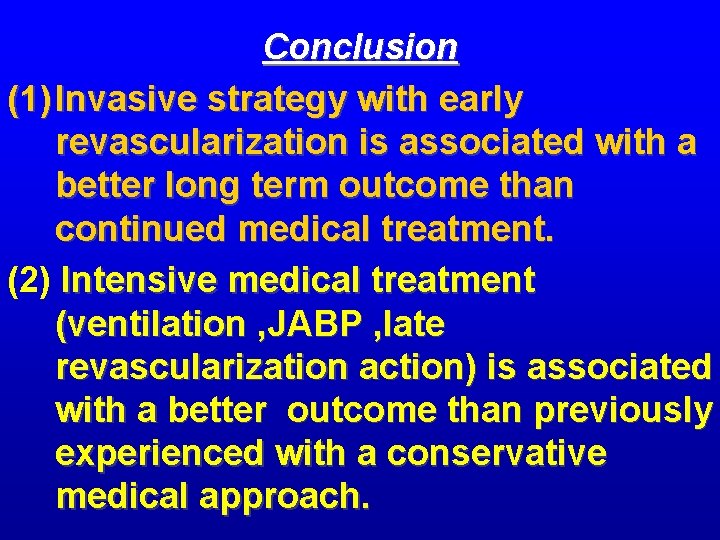 Conclusion

(1) Invasive strategy with early revascularization is associated with a better long term outcome than continued medical treatment.

(2) Intensive medical treatment (ventilation ,JABP ,late revascularization action) is associated with a better outcome than previously experienced with a conservative medical approach.